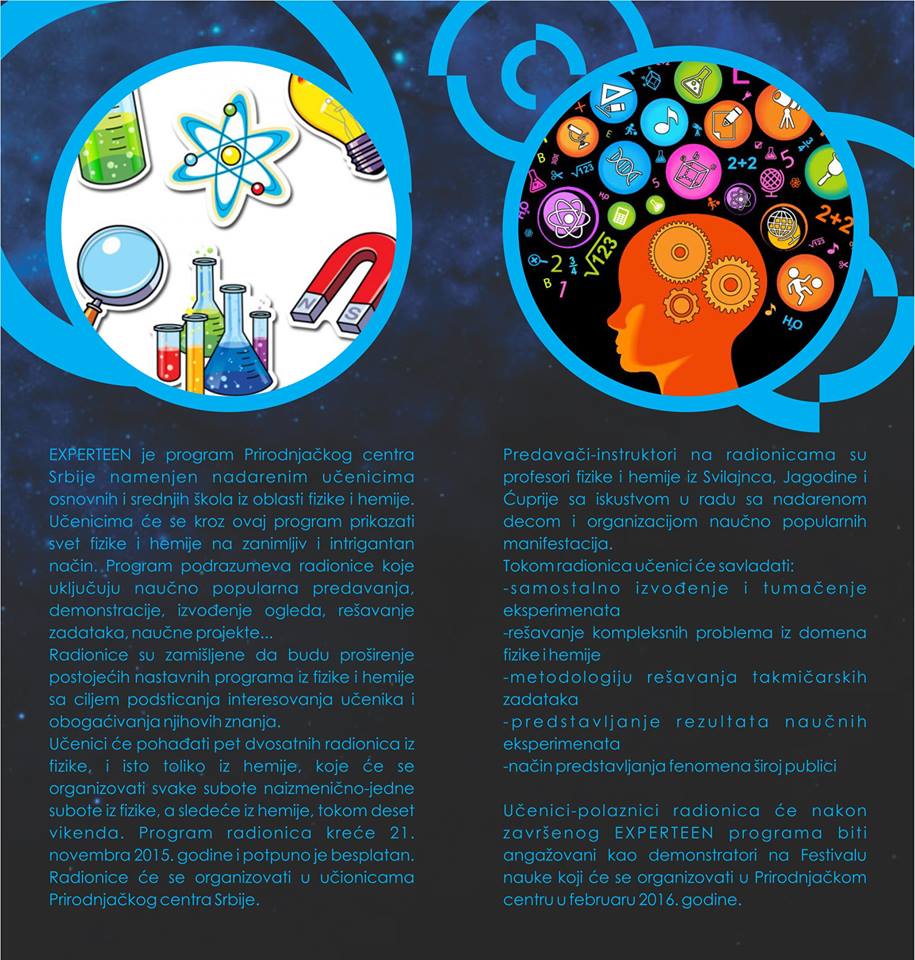 EXPERTEEN je program Prirodnjačkog centra Srbije namenjen nadarenim učenicima osnovnih i srednjih škola iz oblasti fizike i hemije. Učenicima će se kroz ovaj program prikazati svet fizike i hemije na zanimljiv i intrigantan način. Program podrazumeva radionice koje uključuju naučno popularna predavanja, demonstracije, izvođenje ogleda, rešavanje zadataka, naučne projekte...

Radionice su zamišljene da budu proširenje postojećih nastavnih programa iz fizike i hemije sa ciljem podsticanja interesovanja učenika i obogaćivanja njihovih znanja.

Učenici će pohađati pet dvosatnih radionica iz fizike, i isto toliko iz hemije, koje će se organizovati svake subote naizmenično-jedne subote iz fizike, a sledeće iz hemije, tokom deset vikenda. Program radionica kreće 21. novembra 2015. godine i potpuno je besplatan. Radionice će se organizovati u učionicama Prirodnjačkog centra Srbije.

Predavači-instruktori na radionicama su profesori fizike i hemije iz Svilajnca, Jagodine i Ćuprije sa iskustvom u radu sa nadarenom decom i organizacijom naučno popularnih manifestacija.

Tokom radionica učenici će savladati:
-samostalno izvođenje i tumačenje eksperimenata
-rešavanje kompleksnih problema iz domena fizike i hemije
-metodologiju rešavanja takmičarskih zadataka
-predstavljanje rezultata naučnih eksperimenata
-način predstavljanja fenomena široj publici

Učenici-polaznici radionica će nakon završenog EXPERTEEN programa biti angažovani kao demonstratori na Festivalu nauke koji će se organizovati u Prirodnjačkom centru u februaru 2016. godine.